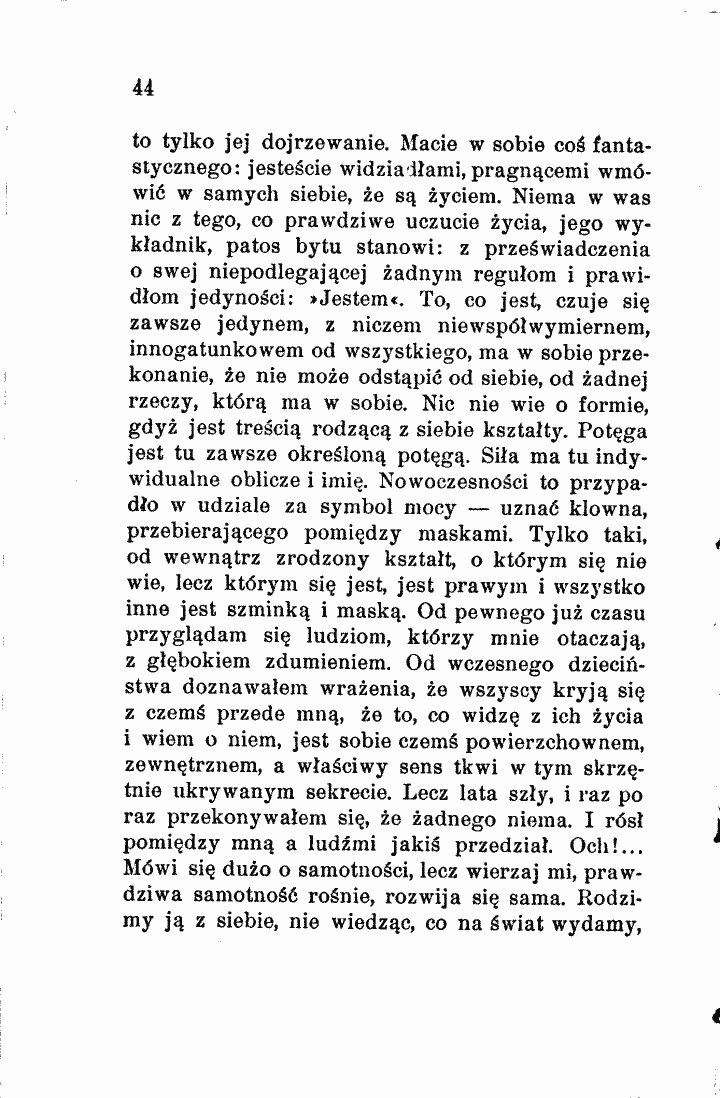 44

to tylko jej dojrzewanie. Macie w sobie coś fantastycznego: jesteście widziadłami, pragnącemi wmówić w samych siebie, że są życiem. Niema w was nic z tego, co prawdziwe uczucie życia, jego wykładnik, patos bytu stanowi: z przeświadczenia o swej niepodlegającej żadnym regułom i prawidłom jedyności: »Jestem«. To, co jest, czuje się zawsze jedynem, z niczem niewspółwymiernem, innogatunkowem od wszystkiego, ma w sobie przekonanie, że nie może odstąpić od siebie, od żadnej rzeczy, którą ma w sobie. Nic nie wie o formie, gdyż jest treścią rodzącą z siebie kształty. Potęga jest tu zawsze określoną potęgą. Siła ma tu indywidualne oblicze i imię. Nowoczesności to przypadło w udziale za symbol mocy — uznać klowna, przebierającego pomiędzy maskami. Tylko taki, od wewnątrz zrodzony kształt, o którym się nie wie, lecz którym się jest, jest prawym i wszystko inne jest szminką i maską. Od pewnego już czasu przyglądam się ludziom, którzy mnie otaczają, z głębokiem zdumieniem. Od wczesnego dzieciństwa doznawałem wrażenia, że wszyscy kryją się z czemś przede mną, że to, co widzę z ich życia i wiem o niem, jest sobie czemś powierzchownem, zewnętrznem, a właściwy sens tkwi w tym skrzętnie ukrywanym sekrecie. Lecz lata szły, i raz po raz przekonywałem się, że żadnego niema. I rósł pomiędzy mną a ludźmi jakiś przedział. Och!... Mówi się dużo o samotności, lecz wierzaj mi, prawdziwa samotność rośnie, rozwija się sama. Rodzimy ją z siebie, nie wiedząc, co na świat wydamy,